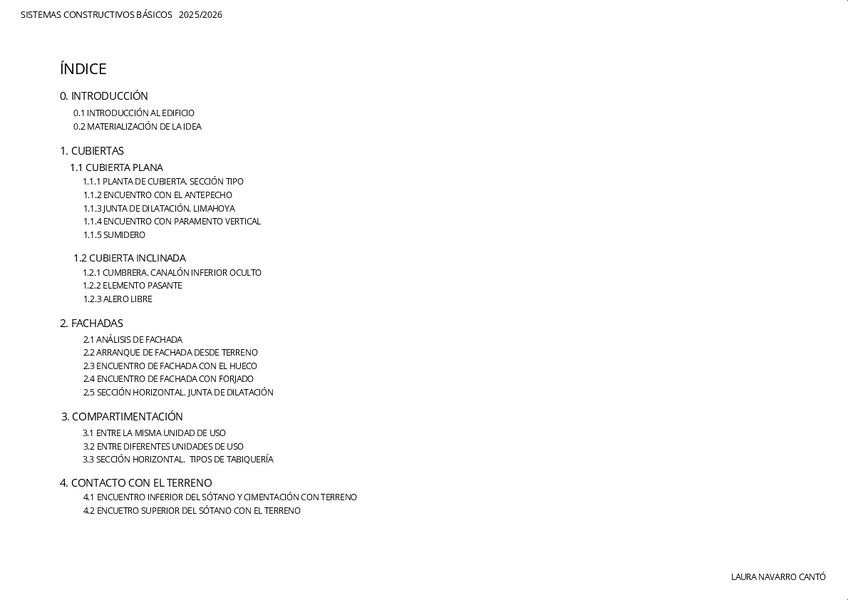 SISTEMAS CONSTRUCTIVOS BÁSICOS 2025/2026

ÍNDICE

0. INTRODUCCIÓN
0.1 INTRODUCCIÓN AL EDIFICIO
0.2 MATERIALIZACIÓN DE LA IDEA

1. CUBIERTAS
1.1 CUBIERTA PLANA
1.1.1 PLANTA DE CUBIERTA. SECCIÓN TIPO
1.1.2 ENCUENTRO CON EL ANTEPECHO
1.1.3 JUNTA DE DILATACIÓN. LIMAHOYA
1.1.4 ENCUENTRO CON PARAMENTO VERTICAL
1.1.5 SUMIDERO

1.2 CUBIERTA INCLINADA
1.2.1 CUMBRERA. CANALÓN INFERIOR OCULTO
1.2.2 ELEMENTO PASANTE
1.2.3 ALERO LIBRE

2. FACHADAS
2.1 ANÁLISIS DE FACHADA
2.2 ARRANQUE DE FACHADA DESDE TERRENO
2.3 ENCUENTRO DE FACHADA CON EL HUECO
2.4 ENCUENTRO DE FACHADA CON FORJADO
2.5 SECCIÓN HORIZONTAL. JUNTA DE DILATACIÓN

3. COMPARTIMENTACIÓN
3.1 ENTRE LA MISMA UNIDAD DE USO
3.2 ENTRE DIFERENTES UNIDADES DE USO
3.3 SECCIÓN HORIZONTAL. TIPOS DE TABIQUERÍA

4. CONTACTO CON EL TERRENO
4.1 ENCUENTRO INFERIOR DEL SÓTANO Y CIMENTACIÓN CON TERRENO
4.2 ENCUETRO SUPERIOR DEL SÓTANO CON EL TERRENO

LAURA NAVARRO CANTÓ